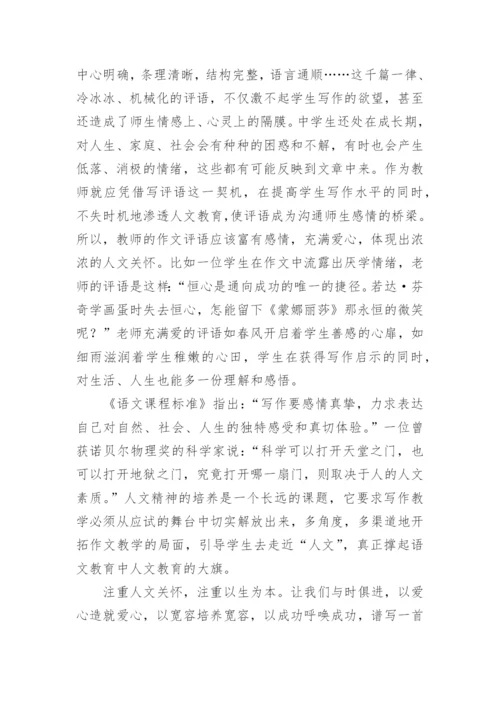 中心明确，条理清晰，结构完整，语言通顺……这千篇一律、冷冰冰、机械化的评语，不仅激不起学生写作的欲望，甚至还造成了师生情感上、心灵上的隔膜。中学生还处在成长期，对人生、家庭、社会会有种种的困惑和不解，有时也会产生低落、消极的情绪，这些都有可能反映到文章中来。作为教师就应凭借写评语这一契机，在提高学生写作水平的同时，不失时机地渗透人文教育，使评语成为沟通师生感情的桥梁。所以，教师的作文评语应该富有感情，充满爱心，体现出浓浓的人文关怀。比如一位学生在作文中流露出厌学情绪，老师的评语是这样：“恒心是通向成功的唯一的捷径。若达·芬奇学画蛋时失去恒心，怎能留下《蒙娜丽莎》那永恒的微笑呢？”老师充满爱的评语如春风开启着学生善感的心扉，如细雨滋润着学生稚嫩的心田，学生在获得写作启示的同时，对生活、人生也能多一份理解和感悟。

《语文课程标准》指出：“写作要感情真挚，力求表达自己对自然、社会、人生的独特感受和真切体验。”一位曾获诺贝尔物理奖的科学家说：“科学可以打开天堂之门，也可以打开地狱之门，究竟打开哪一扇门，则取决于人的人文素质。”人文精神的培养是一个长远的课题，它要求写作教学必须从应试的舞台中切实解放出来，多角度，多渠道地开拓作文教学的局面，引导学生去走近“人文”，真正撑起语文教育中人文教育的大旗。

注重人文关怀，注重以生为本。让我们与时俱进，以爱心造就爱心，以宽容培养宽容，以成功呼唤成功，谱写一首